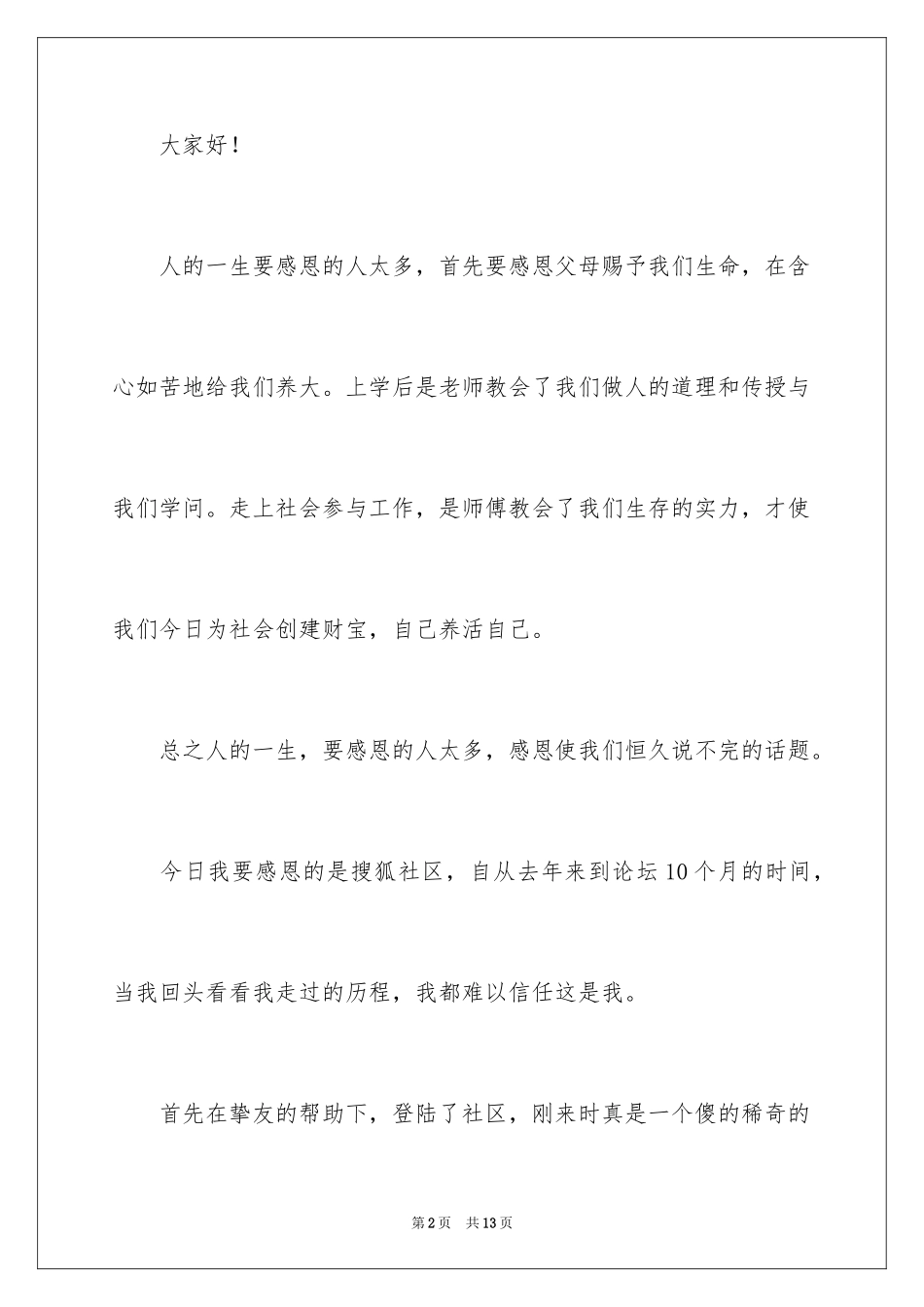 大家好！

人的一生要感恩的人太多，首先要感恩父母赐予我们生命，在含心如苦地给我们养大。上学后是老师教会了我们做人的道理和传授与我们学问。走上社会参与工作，是师傅教会了我们生存的实力，才使我们今日为社会创建财宝，自己养活自己。

总之人的一生，要感恩的人太多，感恩使我们恒久说不完的话题。

今日我要感恩的是搜狐社区，自从去年来到论坛10个月的时间，当我回头看看我走过的历程，我都难以信任这是我。

首先在挚友的帮助下，登陆了社区，刚来时真是一个傻的稀奇的

第2页 共13页